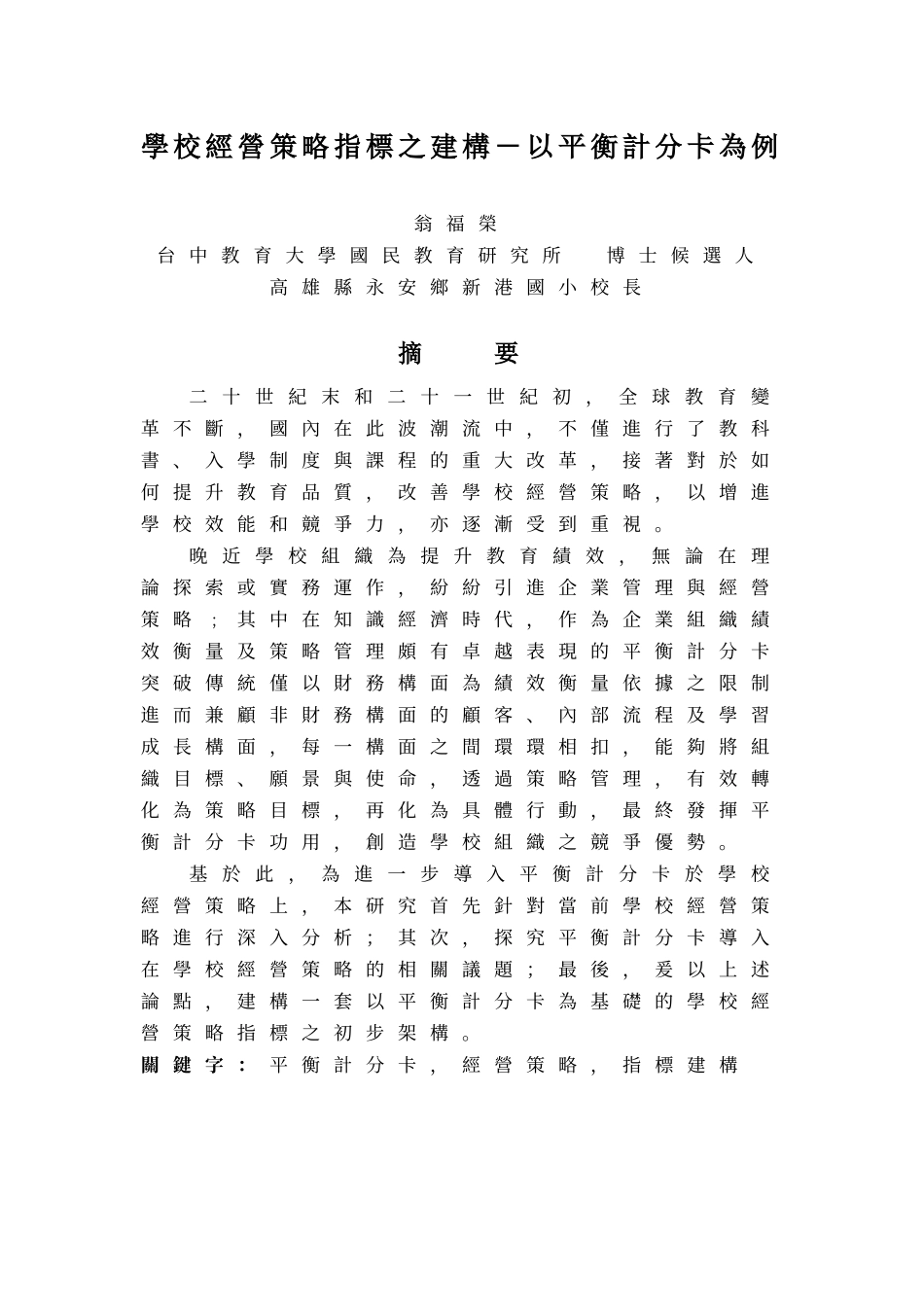 學校經營策略指標之建構－以平衡計分卡為例

翁福榮
台中教育大學國民教育研究所　博士候選人
高雄縣永安鄉新港國小校長

摘　要

二十世紀末和二十一世紀初，全球教育變革不斷，國內在此波潮流中，不僅進行了教科書、入學制度與課程的重大改革，接著對於如何提升教育品質，改善學校經營策略，以增進學校效能和競爭力，亦逐漸受到重視。

晚近學校組織為提升教育績效，無論在理論探索或實務運作，紛紛引進企業管理與經營策略；其中在知識經濟時代，作為企業組織績效衡量及策略管理頗有卓越表現的平衡計分卡突破傳統僅以財務構面為績效衡量依據之限制進而兼顧非財務構面的顧客、內部流程及學習成長構面，每一構面之間環環相扣，能夠將組織目標、願景與使命，透過策略管理，有效轉化為策略目標，再化為具體行動，最終發揮平衡計分卡功用，創造學校組織之競爭優勢。

基於此，為進一步導入平衡計分卡於學校經營策略上，本研究首先針對當前學校經營策略進行深入分析；其次，探究平衡計分卡導入在學校經營策略的相關議題；最後，爰以上述論點，建構一套以平衡計分卡為基礎的學校經營策略指標之初步架構。

關鍵字：平衡計分卡，經營策略，指標建構